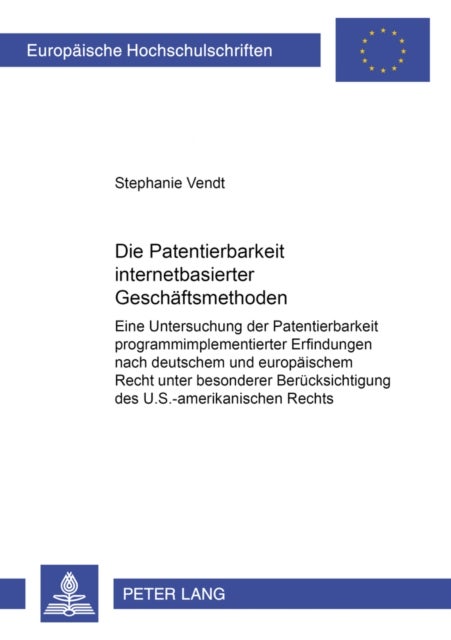 Europäische Hochschulschriften

Stephanie Vendt

Die Patentierbarkeit internetbasierter Geschäftsmethoden

Eine Untersuchung der Patentierbarkeit programmimplementierter Erfindungen nach deutschem und europäischem Recht unter besonderer Berücksichtigung des U.S.-amerikanischen Rechts

PETER LANG